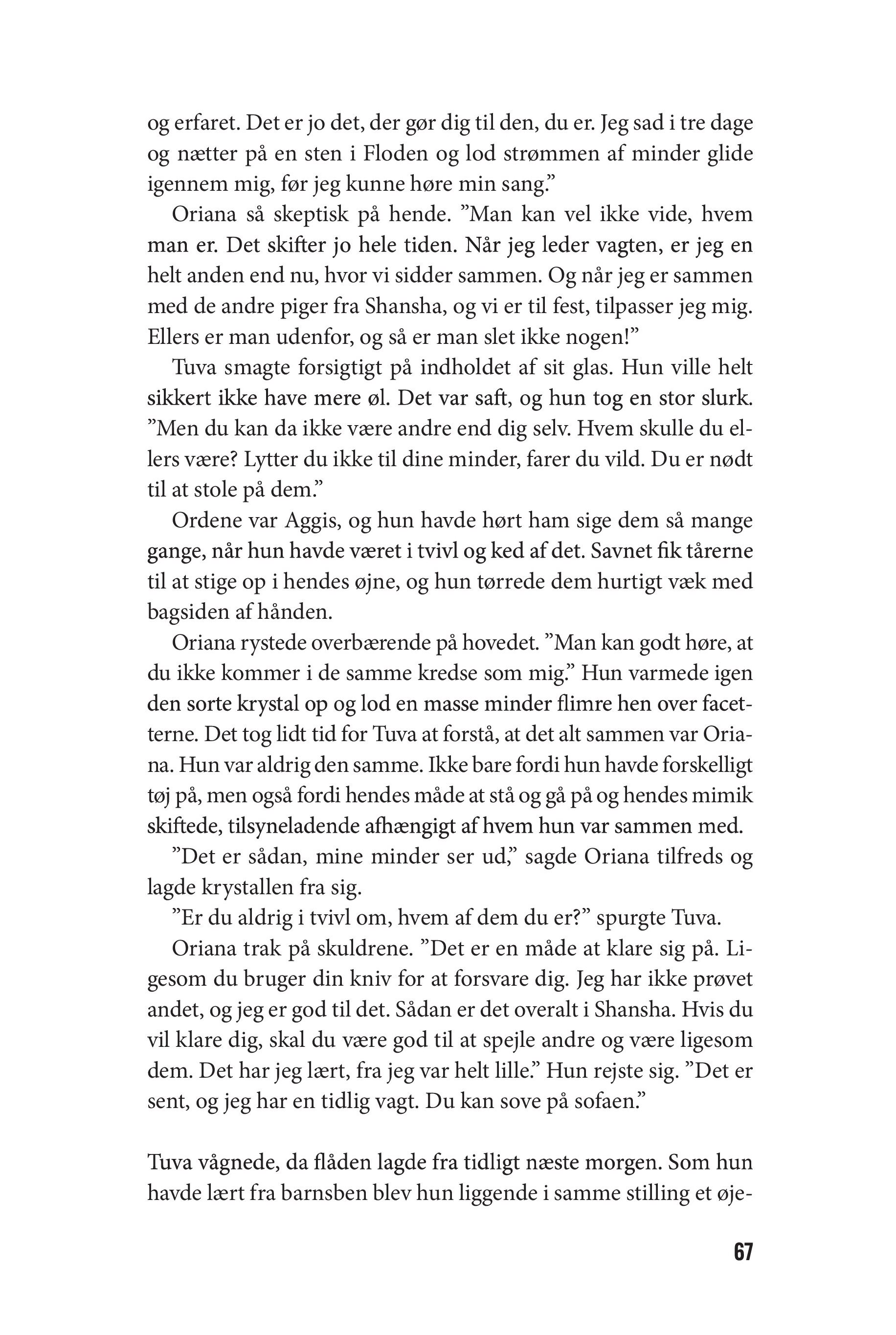 og erfaret. Det er jo det, der gør dig til den, du er. Jeg sad i tre dage og nætter på en sten i Floden og lod strømmen af minder glide igennem mig, før jeg kunne høre min sang.”

Oriana så skeptisk på hende. ”Man kan vel ikke vide, hvem man er. Det skifter jo hele tiden. Når jeg leder vagten, er jeg en helt anden end nu, hvor vi sidder sammen. Og når jeg er sammen med de andre piger fra Shansha, og vi er til fest, tilpasser jeg mig. Ellers er man udenfor, og så er man slet ikke nogen!”

Tuva smagte forsigtigt på indholdet af sit glas. Hun ville helt sikkert ikke have mere øl. Det var saft, og hun tog en stor slurk. ”Men du kan da ikke være andre end dig selv. Hvem skulle du ellers være? Lytter du ikke til dine minder, farer du vild. Du er nødt til at stole på dem.”

Ordene var Aggis, og hun havde hørt ham sige dem så mange gange, når hun havde været i tvivl og ked af det. Savnet fik tårerne til at stige op i hendes øjne, og hun tørrede dem hurtigt væk med bagsiden af hånden.

Oriana rystede overbærende på hovedet. ”Man kan godt høre, at du ikke kommer i de samme kredse som mig.” Hun varmede igen den sorte krystal op og lod en masse minder flimre hen over facetterne. Det tog lidt tid for Tuva at forstå, at det alt sammen var Oriana. Hun var aldrig den samme. Ikke bare fordi hun havde forskelligt tøj på, men også fordi hendes måde at stå og gå på og hendes mimik skiftede, tilsyneladende afhængigt af hvem hun var sammen med.

”Det er sådan, mine minder ser ud,” sagde Oriana tilfreds og lagde krystallen fra sig.

”Er du aldrig i tvivl om, hvem af dem du er?” spurgte Tuva.

Oriana trak på skuldrene. ”Det er en måde at klare sig på. Ligesom du bruger din kniv for at forsvare dig. Jeg har ikke prøvet andet, og jeg er god til det. Sådan er det overalt i Shansha. Hvis du vil klare dig, skal du være god til at spejle andre og være ligesom dem. Det har jeg lært, fra jeg var helt lille.” Hun rejste sig. ”Det er sent, og jeg har en tidlig vagt. Du kan sove på sofaen.”

Tuva vågnede, da flåden lagde fra tidligt næste morgen. Som hun havde lært fra barnsben blev hun liggende i samme stilling et øje-

67